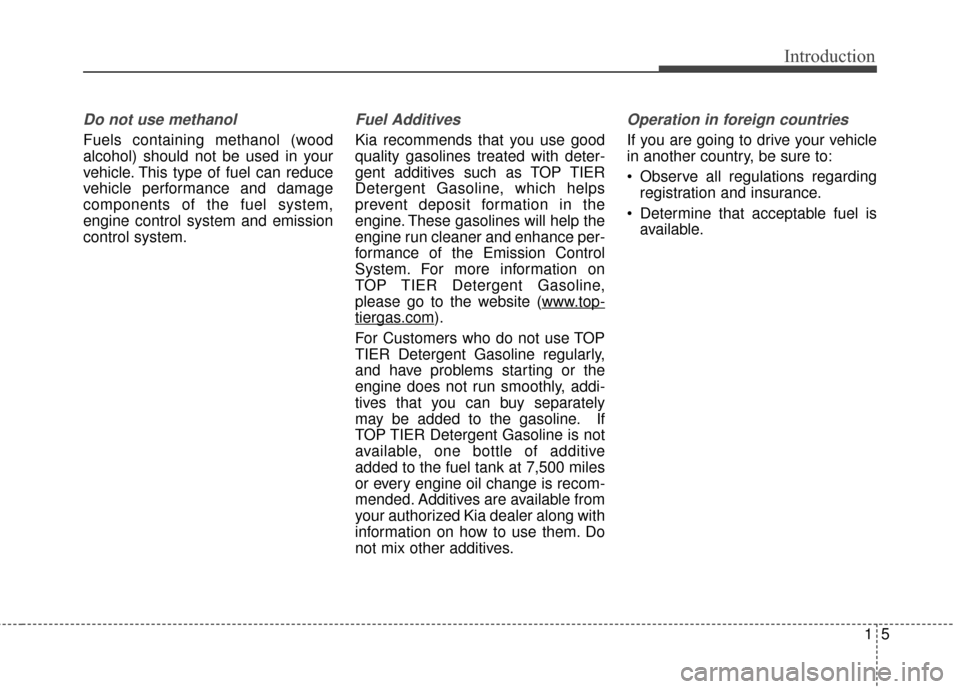 Introduction

Do not use methanol

Fuels containing methanol (wood alcohol) should not be used in your vehicle. This type of fuel can reduce vehicle performance and damage components of the fuel system, engine control system and emission control system.

Fuel Additives

Kia recommends that you use good quality gasolines treated with detergent additives such as TOP TIER Detergent Gasoline, which helps prevent deposit formation in the engine. These gasolines will help the engine run cleaner and enhance performance of the Emission Control System. For more information on TOP TIER Detergent Gasoline, please go to the website (www.toptiergas.com).

For Customers who do not use TOP TIER Detergent Gasoline regularly, and have problems starting or the engine does not run smoothly, additives that you can buy separately may be added to the gasoline. If TOP TIER Detergent Gasoline is not available, one bottle of additive added to the fuel tank at 7,500 miles or every engine oil change is recommended. Additives are available from your authorized Kia dealer along with information on how to use them. Do not mix other additives.

Operation in foreign countries

If you are going to drive your vehicle in another country, be sure to:

• Observe all regulations regarding registration and insurance.

• Determine that acceptable fuel is available.

1 5

carmanualsonline.info